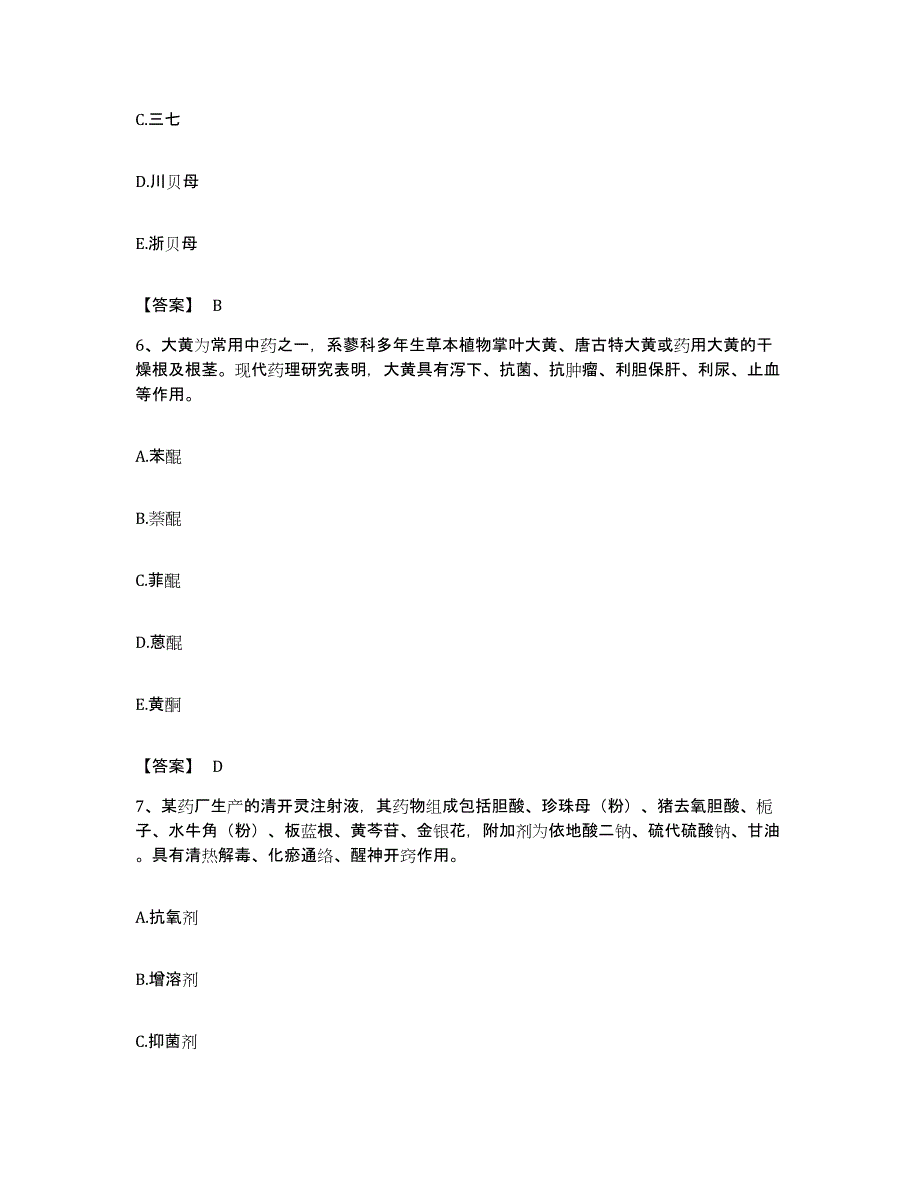 C.三七

D.川贝母

E.浙贝母

【答案】 B

6、大黄为常用中药之一，系蓼科多年生草本植物掌叶大黄、唐古特大黄或药用大黄的干燥根及根茎。现代药理研究表明，大黄具有泻下、抗菌、抗肿瘤、利胆保肝、利尿、止血等作用。

A.苯醌

B.萘醌

C.菲醌

D.蒽醌

E.黄酮

【答案】 D

7、某药厂生产的清开灵注射液，其药物组成包括胆酸、珍珠母（粉）、猪去氧胆酸、栀子、水牛角（粉）、板蓝根、黄芩苷、金银花，附加剂为依地酸二钠、硫代硫酸钠、甘油。具有清热解毒、化瘀通络、醒神开窍作用。

A.抗氧剂

B.增溶剂

C.抑菌剂